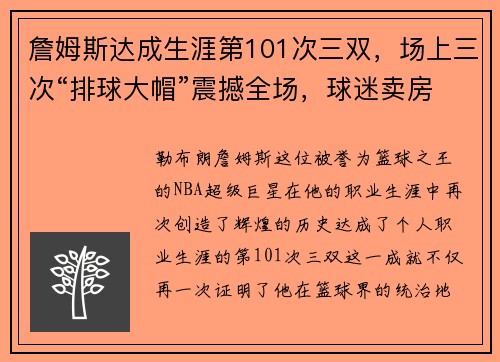 詹姆斯达成生涯第101次三双，场上三次“排球大帽”震撼全场，球迷卖房

勒布朗詹姆斯这位被誉为篮球之王的NBA超级巨星在他的职业生涯中再次创造了辉煌的历史达成了个人职业生涯的第101次三双这一成就不仅再一次证明了他在篮球界的统治地